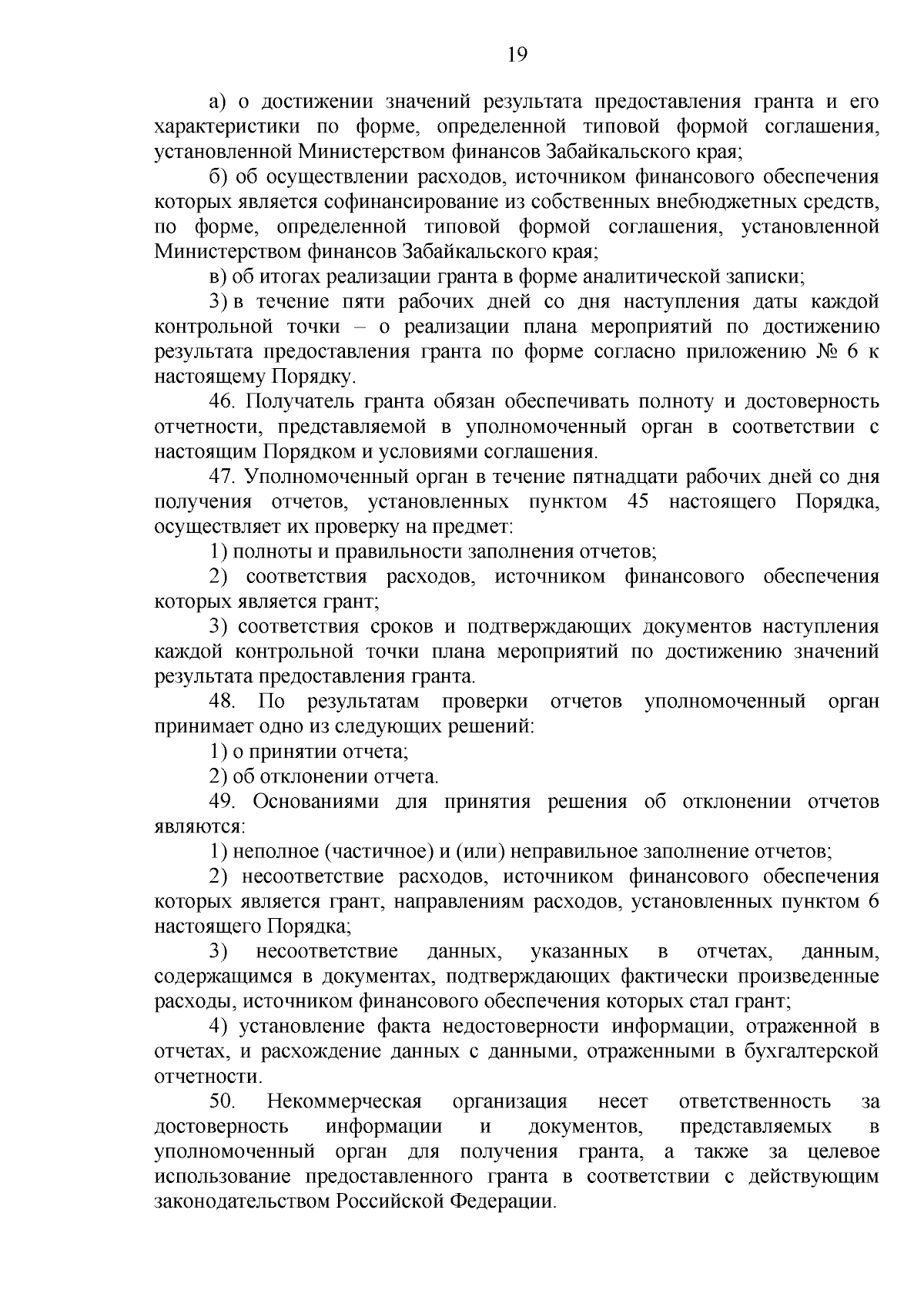 19

а) о достижении значений результата предоставления гранта и его характеристики по форме, определенной типовой формой соглашения, установленной Министерством финансов Забайкальского края;

б) об осуществлении расходов, источником финансового обеспечения которых является софинансирование из собственных внебюджетных средств, по форме, определенной типовой формой соглашения, установленной Министерством финансов Забайкальского края;

в) об итогах реализации гранта в форме аналитической записки;

3) в течение пяти рабочих дней со дня наступления даты каждой контрольной точки – о реализации плана мероприятий по достижению результата предоставления гранта по форме согласно приложению № 6 к настоящему Порядку.

46. Получатель гранта обязан обеспечивать полноту и достоверность отчетности, представляемой в уполномоченный орган в соответствии с настоящим Порядком и условиями соглашения.

47. Уполномоченный орган в течение пятнадцати рабочих дней со дня получения отчетов, установленных пунктом 45 настоящего Порядка, осуществляет их проверку на предмет:

1) полноты и правильности заполнения отчетов;

2) соответствия расходов, источником финансового обеспечения которых является грант;

3) соответствия сроков и подтверждающих документов наступления каждой контрольной точки плана мероприятий по достижению значений результата предоставления гранта.

48. По результатам проверки отчетов уполномоченный орган принимает одно из следующих решений:

1) о принятии отчета;

2) об отклонении отчета.

49. Основаниями для принятия решения об отклонении отчетов являются:

1) неполное (частичное) и (или) неправильное заполнение отчетов;

2) несоответствие расходов, источником финансового обеспечения которых является грант, направлениям расходов, установленных пунктом 6 настоящего Порядка;

3) несоответствие данных, указанных в отчетах, данным, содержащимся в документах, подтверждающих фактически произведенные расходы, источником финансового обеспечения которых стал грант;

4) установление факта недостоверности информации, отраженной в отчетах, и расхождение данных с данными, отраженными в бухгалтерской отчетности.

50. Некоммерческая организация несет ответственность за достоверность информации и документов, представляемых в уполномоченный орган для получения гранта, а также за целевое использование предоставленного гранта в соответствии с действующим законодательством Российской Федерации.